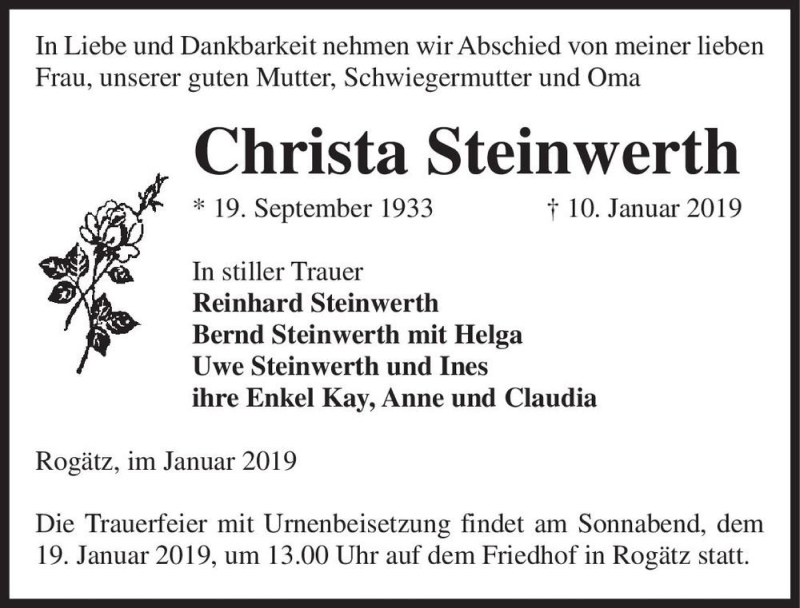 In Liebe und Dankbarkeit nehmen wir Abschied von meiner lieben Frau, unserer guten Mutter, Schwiegermutter und Oma

Christa Steinwerth

* 19. September 1933 † 10. Januar 2019

In stiller Trauer
Reinhard Steinwerth
Bernd Steinwerth mit Helga
Uwe Steinwerth und Ines
ihre Enkel Kay, Anne und Claudia

Rogätz, im Januar 2019

Die Trauerfeier mit Urnenbeisetzung findet am Sonnabend, dem 19. Januar 2019, um 13.00 Uhr auf dem Friedhof in Rogätz statt.